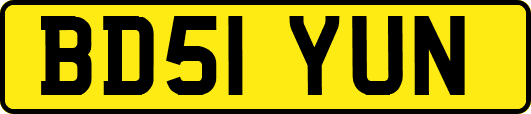 BD51 YUN